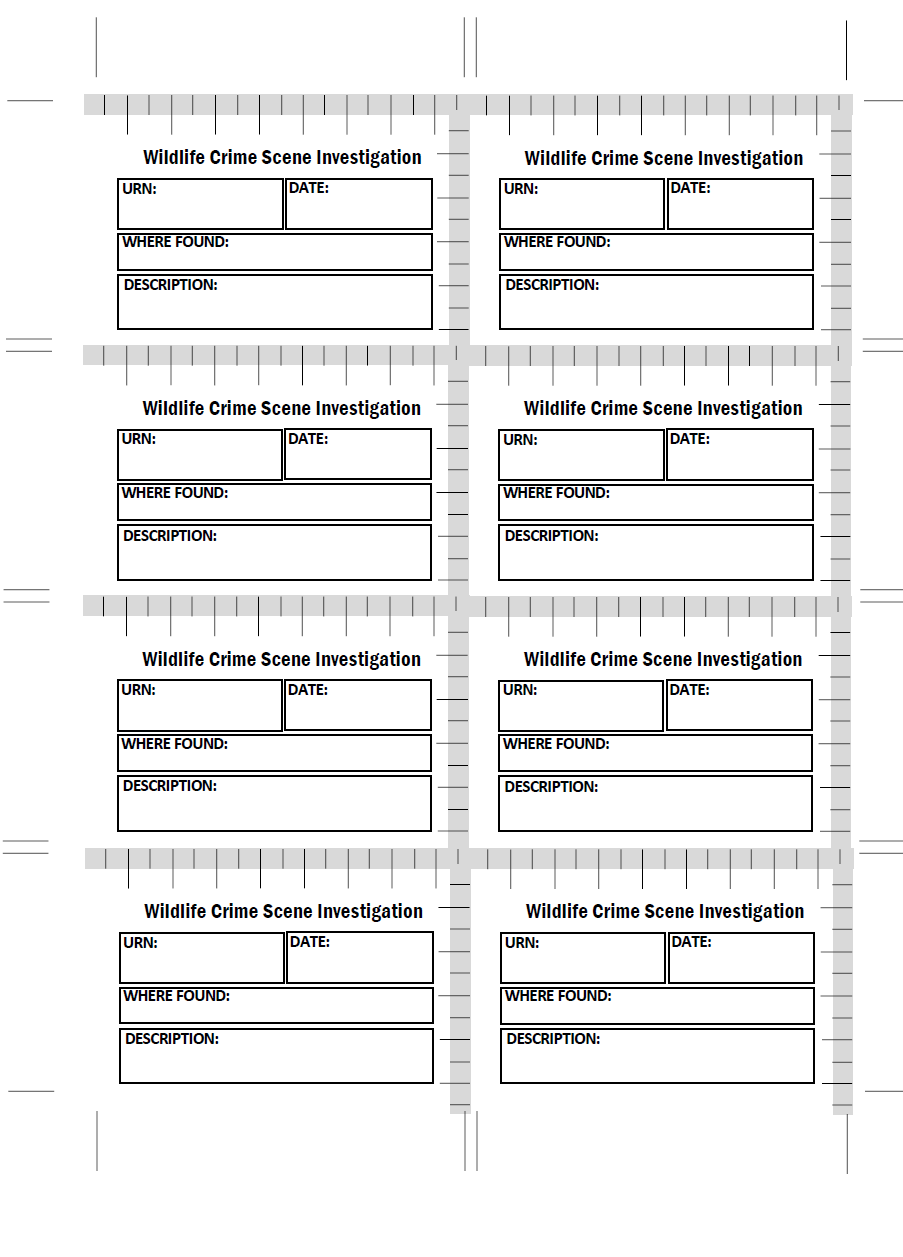 Wildlife Crime Scene Investigation
URN:
DATE:
WHERE FOUND:
DESCRIPTION:

Wildlife Crime Scene Investigation
URN:
DATE:
WHERE FOUND:
DESCRIPTION:

Wildlife Crime Scene Investigation
URN:
DATE:
WHERE FOUND:
DESCRIPTION:

Wildlife Crime Scene Investigation
URN:
DATE:
WHERE FOUND:
DESCRIPTION:

Wildlife Crime Scene Investigation
URN:
DATE:
WHERE FOUND:
DESCRIPTION:

Wildlife Crime Scene Investigation
URN:
DATE:
WHERE FOUND:
DESCRIPTION:

Wildlife Crime Scene Investigation
URN:
DATE:
WHERE FOUND:
DESCRIPTION:

Wildlife Crime Scene Investigation
URN:
DATE:
WHERE FOUND:
DESCRIPTION: